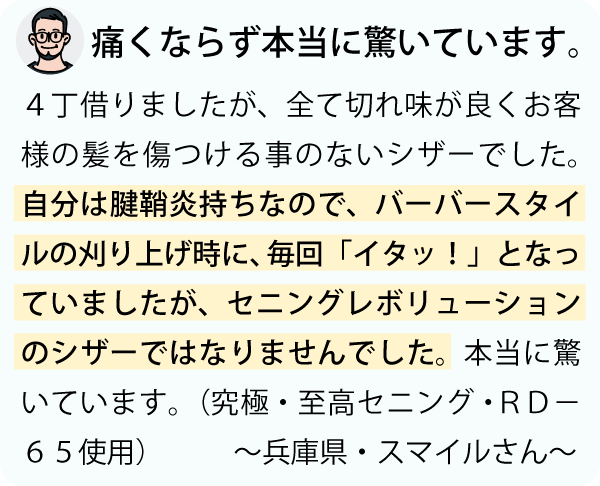 痛くならず本当に驚いています。

４丁借りましたが、全て切れ味が良くお客様の髪を傷つける事のないシザーでした。自分は腱鞘炎持ちなので、バーバースタイルの刈り上げ時に、毎回「イタッ！」となっていましたが、セニングレボリューションのシザーではなりませんでした。本当に驚いています。（究極・至高セニング・ＲＤ－６５使用）　～兵庫県・スマイルさん～